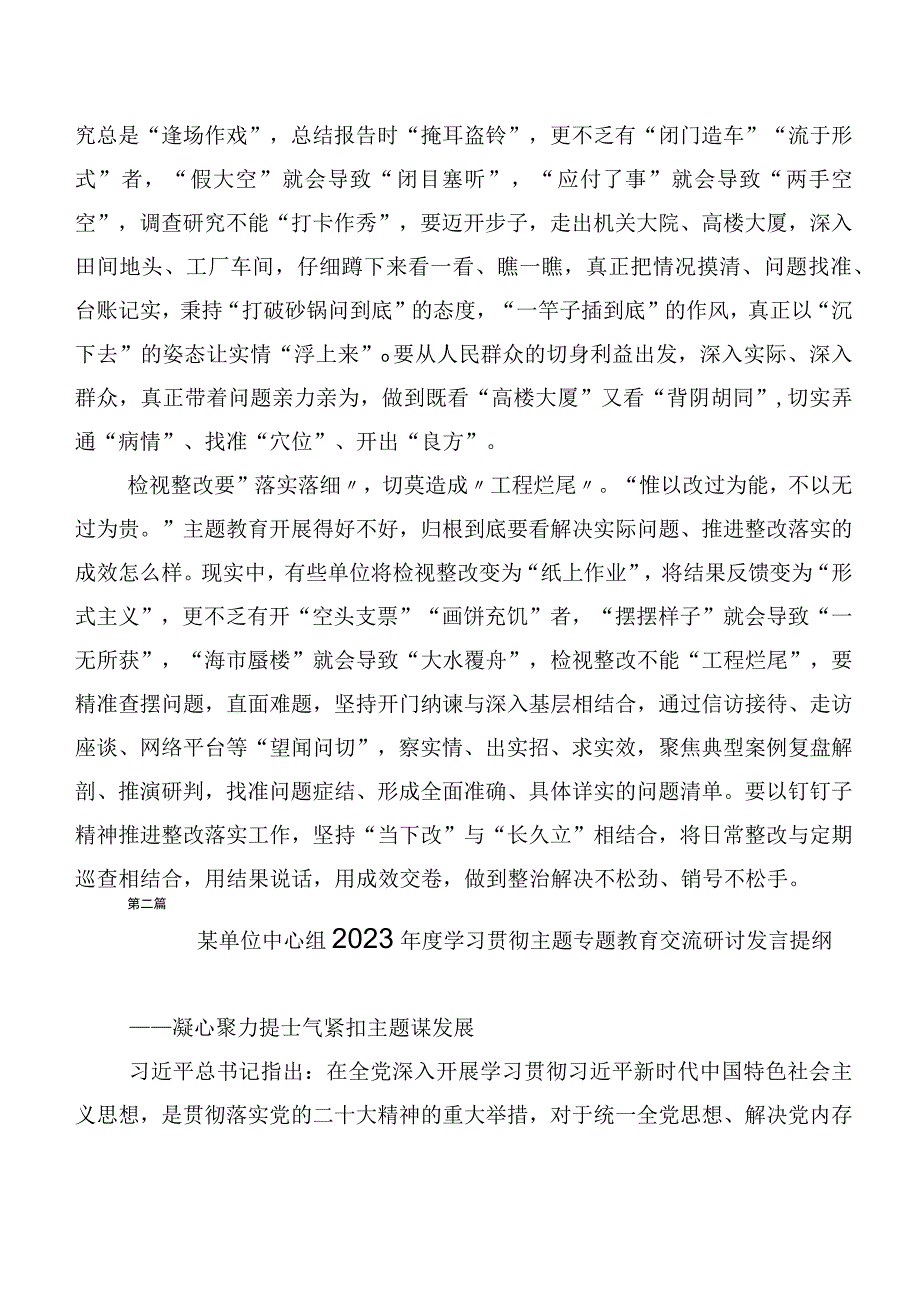 究总是“逢场作戏”，总结报告时“掩耳盗铃”，更不乏有“闭门造车”“流于形式”者，“假大空”就会导致“闭目塞听”，“应付了事”就会导致“两手空空”，调查研究不能“打卡作秀”，要迈开步子，走出机关大院、高楼大厦，深入田间地头、工厂车间，仔细蹲下来看一看、瞧一瞧，真正把情况摸清、问题找准、台账记实，秉持“打破砂锅问到底”的态度，“一竿子插到底”的作风，真正以“沉下去”的姿态让实情“浮上来”。要从人民群众的切身利益出发，深入实际、深入群众，真正带着问题亲力亲为，做到既看“高楼大厦”又看“背阴胡同”，切实弄通“病情”、找准“穴位”、开出“良方”。

检视整改要”落实落细〃，切莫造成〃工程烂尾〃。“惟以改过为能，不以无过为贵。”主题教育开展得好不好，归根到底要看解决实际问题、推进整改落实的成效怎么样。现实中，有些单位将检视整改变为“纸上作业”，将结果反馈变为“形式主义”，更不乏有开“空头支票”“画饼充饥”者，“摆摆样子”就会导致“一无所获”，“海市蜃楼”就会导致“大水覆舟”，检视整改不能“工程烂尾”，要精准查摆问题，直面难题，坚持开门纳谏与深入基层相结合，通过信访接待、走访座谈、网络平台等“望闻问切”，察实情、出实招、求实效，聚焦典型案例复盘解剖、推演研判，找准问题症结、形成全面准确、具体详实的问题清单。要以钉钉子精神推进整改落实工作，坚持“当下改”与“长久立”相结合，将日常整改与定期巡查相结合，用结果说话，用成效交卷，做到整治解决不松劲、销号不松手。

第二篇

某单位中心组2023年度学习贯彻主题专题教育交流研讨发言提纲

——凝心聚力提士气紧扣主题谋发展

习近平总书记指出：在全党深入开展学习贯彻习近平新时代中国特色社会主义思想，是贯彻落实党的二十大精神的重大举措，对于统一全党思想、解决党内存